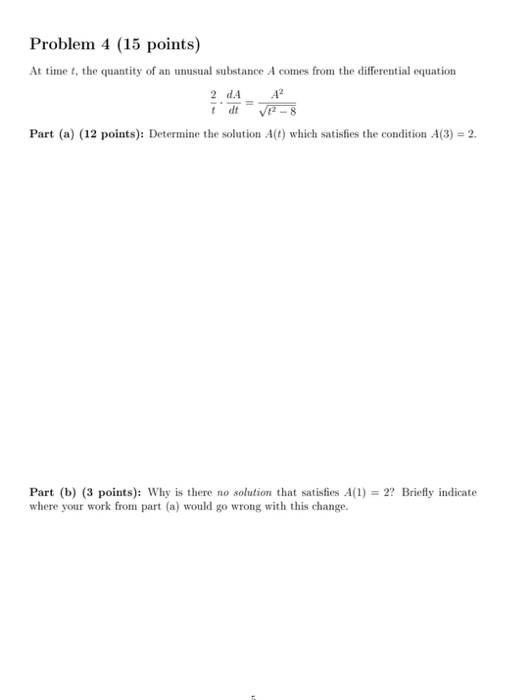 Problem 4 (15 points)

At time $t$, the quantity of an unusual substance $A$ comes from the differential equation

$$\frac{2}{t} \cdot \frac{dA}{dt} = \frac{A^2}{\sqrt{t^2 - 8}}$$

Part (a) (12 points): Determine the solution $A(t)$ which satisfies the condition $A(3) = 2$.

Part (b) (3 points): Why is there no solution that satisfies $A(1) = 2$? Briefly indicate where your work from part (a) would go wrong with this change.

5